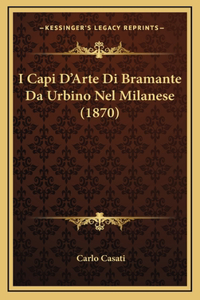 —KESSINGER'S LEGACY REPRINTS—

I Capi D'Arte Di Bramante Da Urbino Nel Milanese (1870)

Carlo Casati